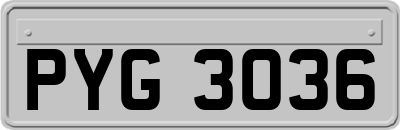 PYG 3036